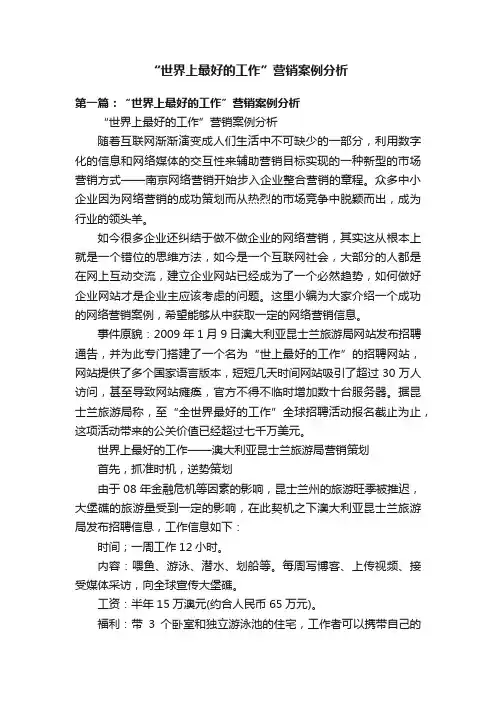 “世界上最好的工作”营销案例分析

第一篇：“世界上最好的工作”营销案例分析

“世界上最好的工作”营销案例分析

随着互联网渐渐演变成人们生活中不可缺少的一部分，利用数字化的信息和网络媒体的交互性来辅助营销目标实现的一种新型的市场营销方式——南京网络营销开始步入企业整合营销的章程。众多中小企业因为网络营销的成功策划而从热烈的市场竞争中脱颖而出，成为行业的领头羊。

如今很多企业还纠结于做不做企业的网络营销，其实这从根本上就是一个错位的思维方法，如今是一个互联网社会，大部分的人都是在网上互动交流，建立企业网站已经成为了一个必然趋势，如何做好企业网站才是企业主应该考虑的问题。这里小编为大家介绍一个成功的网络营销案例，希望能够从中获取一定的网络营销信息。

事件原貌：2009 年 1 月 9 日澳大利亚昆士兰旅游局网站发布招聘通告，并为此专门搭建了一个名为“世上最好的工作”的招聘网站，网站提供了多个国家语言版本，短短几天时间网站吸引了超过 30 万人访问，甚至导致网站瘫痪，官方不得不临时增加数十台服务器。据昆士兰旅游局称，至“全世界最好的工作”全球招聘活动报名截止为止，这项活动带来的公关价值已经超过七千万美元。

世界上最好的工作——澳大利亚昆士兰旅游局营销策划

首先，抓准时机，逆势策划

由于 08 年金融危机等因素的影响，昆士兰州的旅游旺季被推迟，大堡礁的旅游量受到一定的影响，在此契机之下澳大利亚昆士兰旅游局发布招聘信息，工作信息如下：

时间；一周工作 12 小时。

内容：喂鱼、游泳、潜水、划船等。每周写博客、上传视频、接受媒体采访，向全球宣传大堡礁。

工资：半年 15 万澳元(约合人民币 65 万元)。

福利：带 3 个卧室和独立游泳池的住宅，工作者可以携带自己的